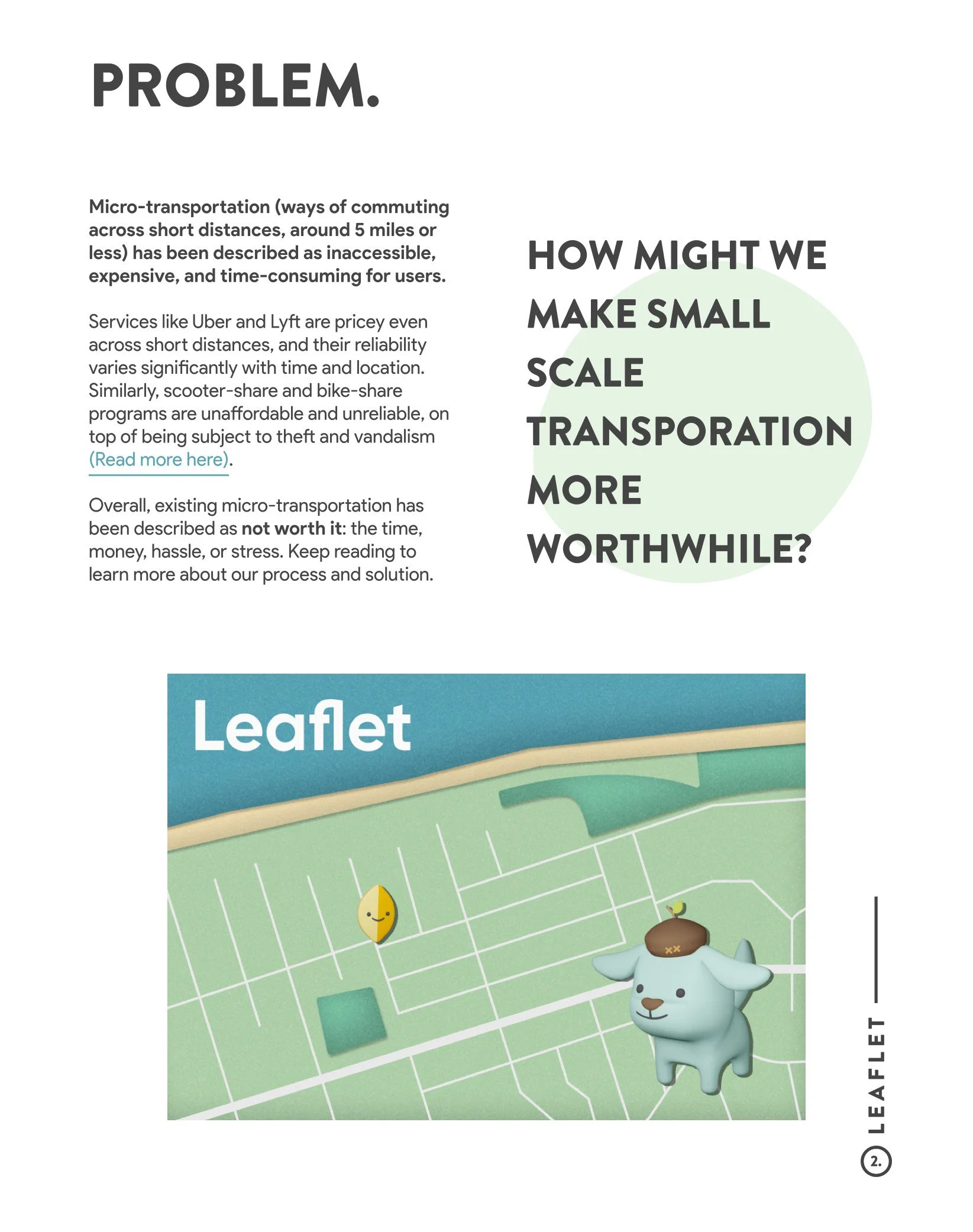 PROBLEM.

Micro-transportation (ways of commuting across short distances, around 5 miles or less) has been described as inaccessible, expensive, and time-consuming for users.

Services like Uber and Lyft are pricey even across short distances, and their reliability varies significantly with time and location. Similarly, scooter-share and bike-share programs are unaffordable and unreliable, on top of being subject to theft and vandalism (Read more here).

Overall, existing micro-transportation has been described as not worth it: the time, money, hassle, or stress. Keep reading to learn more about our process and solution.

HOW MIGHT WE MAKE SMALL SCALE TRANSPORATION MORE WORTHWHILE?

Leaflet

LEAFLET

2.